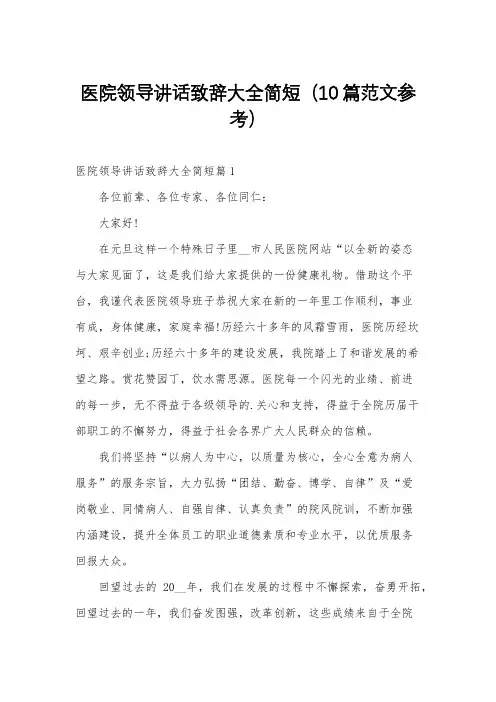 医院领导讲话致辞大全简短（10篇范文参考）

医院领导讲话致辞大全简短篇1

各位前辈、各位专家、各位同仁：

大家好！

在元旦这样一个特殊日子里__市人民医院网站“以全新的姿态与大家见面了，这是我们给大家提供的一份健康礼物。借助这个平台，我谨代表医院领导班子恭祝大家在新的一年里工作顺利，事业有成，身体健康，家庭幸福!历经六十多年的风霜雪雨，医院历经坎坷、艰辛创业;历经六十多年的建设发展，我院踏上了和谐发展的希望之路。赏花赞园丁，饮水需思源。医院每一个闪光的业绩、前进的每一步，无不得益于各级领导的.关心和支持，得益于全院历届干部职工的不懈努力，得益于社会各界广大人民群众的信赖。

我们将坚持“以病人为中心，以质量为核心，全心全意为病人服务”的服务宗旨，大力弘扬“团结、勤奋、博学、自律”及“爱岗敬业、同情病人、自强自律、认真负责”的院风院训，不断加强内涵建设，提升全体员工的职业道德素质和专业水平，以优质服务回报大众。

回望过去的 20__年，我们在发展的过程中不懈探索，奋勇开拓，回望过去的一年，我们奋发图强，改革创新，这些成绩来自于全院